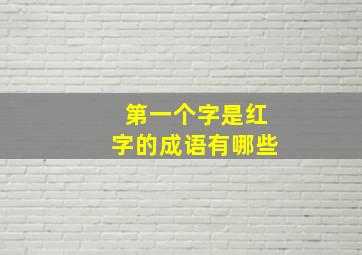 第一个字是红字的成语有哪些